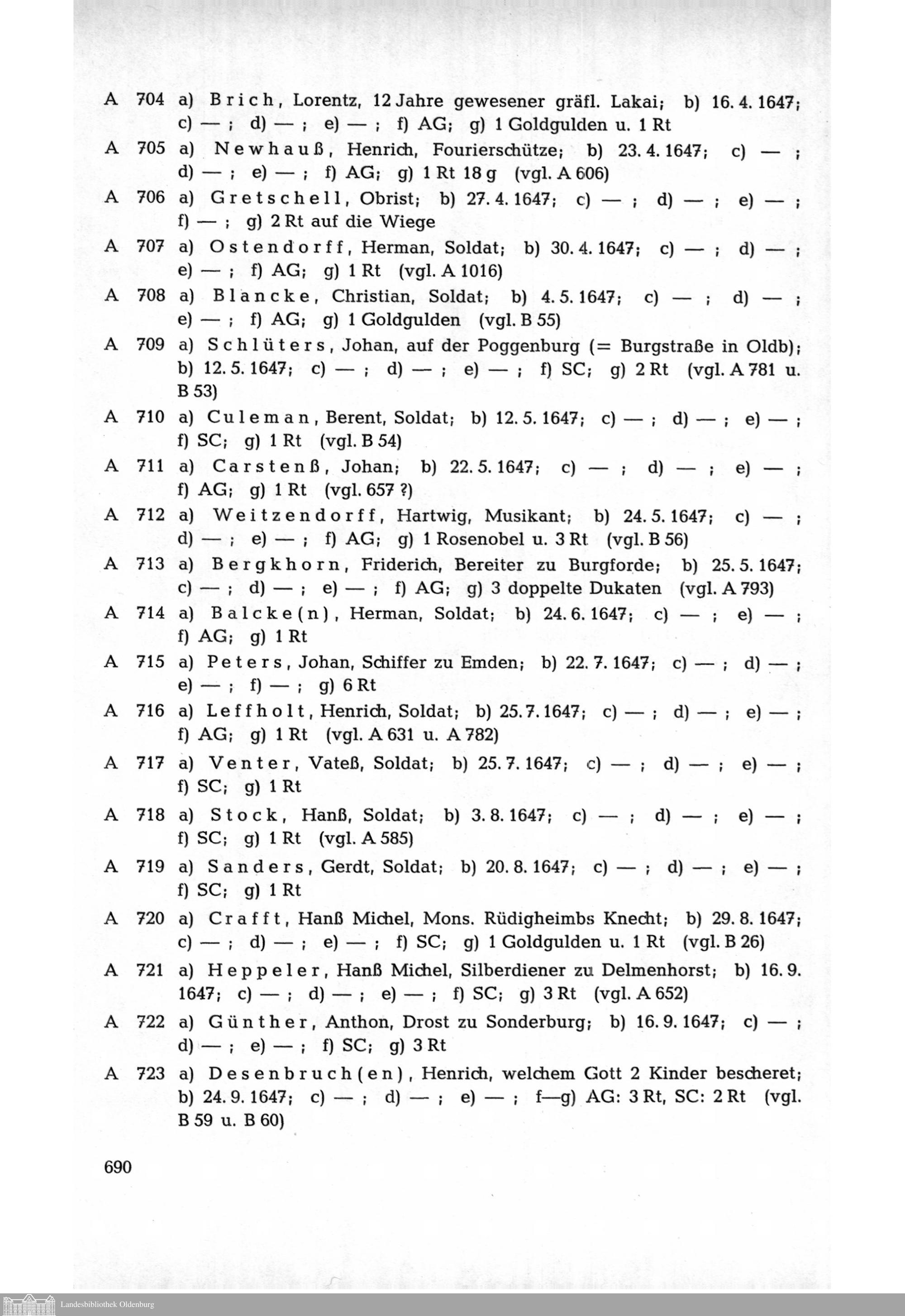 A 704 a) Brich, Lorentz, 12 Jahre gewesener gräfl. Lakai; b) 16. 4. 1647; c) — ; d) — ; e) — ; f) AG; g) 1 Goldgulden u. 1 Rt

A 705 a) Newhauß, Henrich, Fourierschütze; b) 23. 4. 1647; c) — ; d) — ; e) — ; f) AG; g) 1 Rt 18 g (vgl. A 606)

A 706 a) Gretschell, Obrist; b) 27. 4. 1647; c) — ; d) — ; e) — ; f) — ; g) 2 Rt auf die Wiege

A 707 a) Ostendorff, Herman, Soldat; b) 30. 4. 1647; c) — ; d) — ; e) — ; f) AG; g) 1 Rt (vgl. A 1016)

A 708 a) Blancke, Christian, Soldat; b) 4. 5. 1647; c) — ; d) — ; e) — ; f) AG; g) 1 Goldgulden (vgl. B 55)

A 709 a) Schlüters, Johan, auf der Poggenburg (= Burgstraße in Oldb); b) 12. 5. 1647; c) — ; d) — ; e) — ; f) SC; g) 2 Rt (vgl. A 781 u. B 53)

A 710 a) Culeman, Berent, Soldat; b) 12. 5. 1647; c) — ; d) — ; e) — ; f) SC; g) 1 Rt (vgl. B 54)

A 711 a) Carstenß, Johan; b) 22. 5. 1647; c) — ; d) — ; e) — ; f) AG; g) 1 Rt (vgl. 657 ?)

A 712 a) Weitzendorff, Hartwig, Musikant; b) 24. 5. 1647; c) — ; d) — ; e) — ; f) AG; g) 1 Rosenobel u. 3 Rt (vgl. B 56)

A 713 a) Bergkhorn, Friderich, Bereiter zu Burgforde; b) 25. 5. 1647; c) — ; d) — ; e) — ; f) AG; g) 3 doppelte Dukaten (vgl. A 793)

A 714 a) Balcke(n), Herman, Soldat; b) 24. 6. 1647; c) — ; e) — ; f) AG; g) 1 Rt

A 715 a) Peters, Johan, Schiffer zu Emden; b) 22. 7. 1647; c) — ; d) — ; e) — ; f) — ; g) 6 Rt

A 716 a) Leffholt, Henrich, Soldat; b) 25. 7. 1647; c) — ; d) — ; e) — ; f) AG; g) 1 Rt (vgl. A 631 u. A 782)

A 717 a) Venter, Vateß, Soldat; b) 25. 7. 1647; c) — ; d) — ; e) — ; f) SC; g) 1 Rt

A 718 a) Stock, Hanß, Soldat; b) 3. 8. 1647; c) — ; d) — ; e) — ; f) SC; g) 1 Rt (vgl. A 585)

A 719 a) Sanders, Gerdt, Soldat; b) 20. 8. 1647; c) — ; d) — ; e) — ; f) SC; g) 1 Rt

A 720 a) Crafft, Hanß Michel, Mons. Rüdigheimbs Knecht; b) 29. 8. 1647; c) — ; d) — ; e) — ; f) SC; g) 1 Goldgulden u. 1 Rt (vgl. B 26)

A 721 a) Heppeler, Hanß Michel, Silberdiener zu Delmenhorst; b) 16. 9. 1647; c) — ; d) — ; e) — ; f) SC; g) 3 Rt (vgl. A 652)

A 722 a) Günther, Anthon, Drost zu Sonderburg; b) 16. 9. 1647; c) — ; d) — ; e) — ; f) SC; g) 3 Rt

A 723 a) Desenbruch(en), Henrich, welchem Gott 2 Kinder bescheret; b) 24. 9. 1647; c) — ; d) — ; e) — ; f—g) AG: 3 Rt, SC: 2 Rt (vgl. B 59 u. B 60)

690

Landesbibliothek Oldenburg